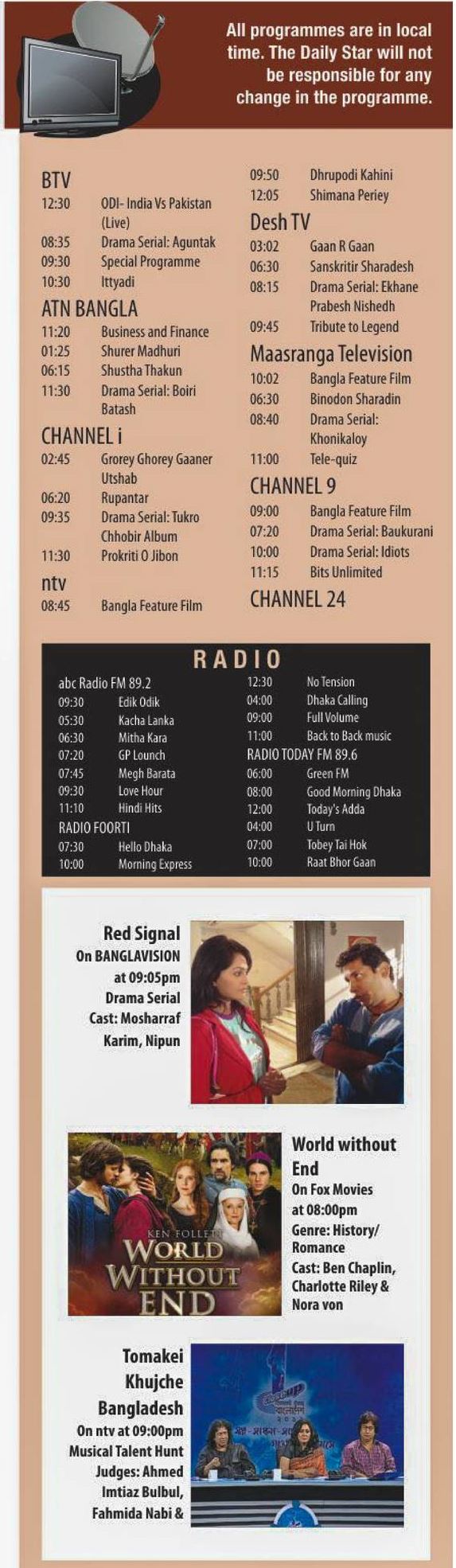 All programmes are in local time. The Daily Star will not be responsible for any change in the programme.

BTV
12:30 ODI- India Vs Pakistan (Live)
08:35 Drama Serial: Aguntak
09:30 Special Programme
10:30 Ittyadi

ATN BANGLA
11:20 Business and Finance
01:25 Shurer Madhuri
06:15 Shustha Thakun
11:30 Drama Serial: Boiri Batash

CHANNEL i
02:45 Grorey Ghorey Gaaner Utshab
06:20 Rupantar
09:35 Drama Serial: Tukro Chhobir Album
11:30 Prokriti O Jibon

ntv
08:45 Bangla Feature Film
09:50 Dhrupodi Kahini
12:05 Shimana Periey

Desh TV
03:02 Gaan R Gaan
06:30 Sanskritir Sharadesh
08:15 Drama Serial: Ekhane Prabesh Nishedh
09:45 Tribute to Legend

Maasranga Television
10:02 Bangla Feature Film
06:30 Binodon Sharadin
08:40 Drama Serial: Khonikaloy
11:00 Tele-quiz

CHANNEL 9
09:00 Bangla Feature Film
07:20 Drama Serial: Baukurani
10:00 Drama Serial: Idiots
11:15 Bits Unlimited

CHANNEL 24

RADIO

abc Radio FM 89.2
09:30 Edik Odik
05:30 Kacha Lanka
06:30 Mitha Kara
07:20 GP Lounch
07:45 Megh Barata
09:30 Love Hour
11:10 Hindi Hits

RADIO FOORTI
07:30 Hello Dhaka
10:00 Morning Express
12:30 No Tension
04:00 Dhaka Calling
09:00 Full Volume
11:00 Back to Back music

RADIO TODAY FM 89.6
06:00 Green FM
08:00 Good Morning Dhaka
12:00 Today's Adda
04:00 U Turn
07:00 Tobey Tai Hok
10:00 Raat Bhor Gaan

Red Signal
On BANGLAVISION at 09:05pm
Drama Serial
Cast: Mosharraf Karim, Nipun

KEN FOLLETT
WORLD WITHOUT END

World without End
On Fox Movies at 08:00pm
Genre: History/ Romance
Cast: Ben Chaplin, Charlotte Riley & Nora von

Tomakei Khujche Bangladesh
On ntv at 09:00pm
Musical Talent Hunt
Judges: Ahmed Imtiaz Bulbul, Fahmida Nabi &